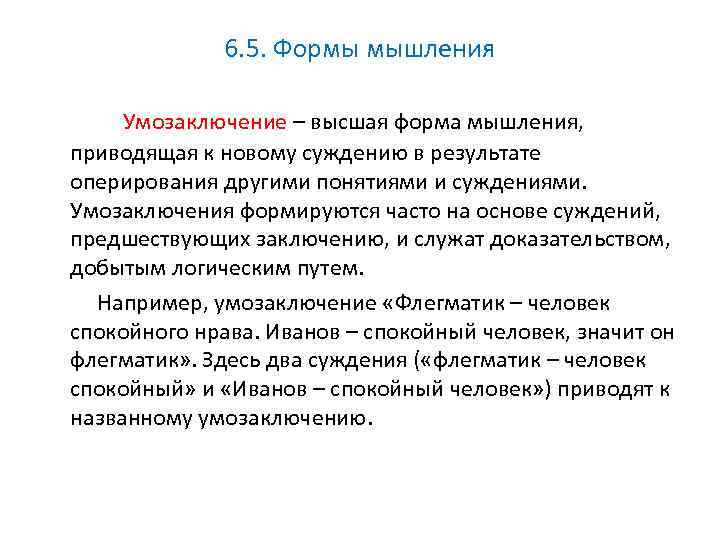 6.5. Формы мышления

Умозаключение – высшая форма мышления, приводящая к новому суждению в результате оперирования другими понятиями и суждениями. Умозаключения формируются часто на основе суждений, предшествующих заключению, и служат доказательством, добытым логическим путем.

Например, умозаключение «Флегматик – человек спокойного нрава. Иванов – спокойный человек, значит он флегматик». Здесь два суждения («флегматик – человек спокойный» и «Иванов – спокойный человек») приводят к названному умозаключению.